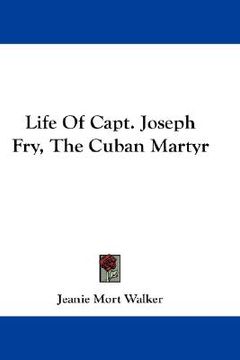 Life Of Capt. Joseph Fry, The Cuban Martyr

Jeanie Mort Walker